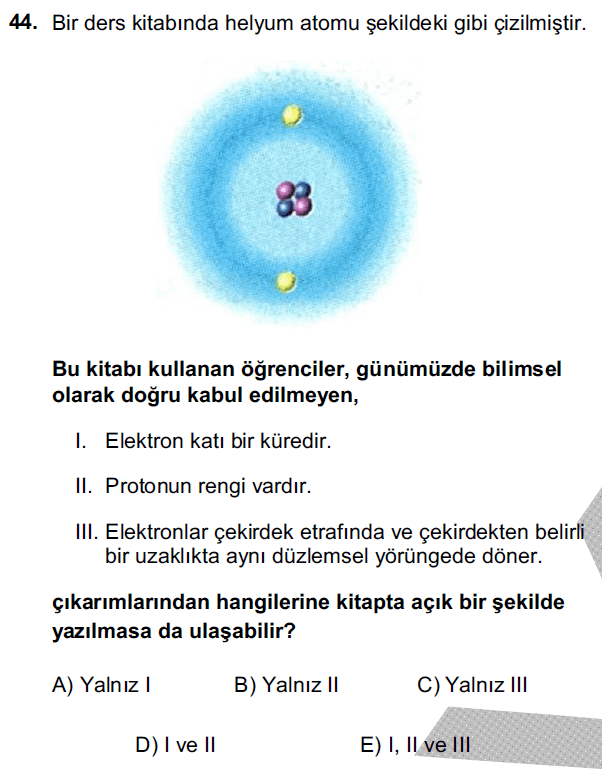 44. Bir ders kitabında helyum atomu şekildeki gibi çizilmiştir.

Bu kitabı kullanan öğrenciler, günümüzde bilimsel olarak doğru kabul edilmeyen,

I. Elektron katı bir küredir.

II. Protonun rengi vardır.

III. Elektronlar çekirdek etrafında ve çekirdekten belirli bir uzaklıkta aynı düzlemsel yörüngede döner.

çıkarımlarından hangilerine kitapta açık bir şekilde yazılmasa da ulaşabilir?

A) Yalnız I B) Yalnız II C) Yalnız III

D) I ve II E) I, II ve III